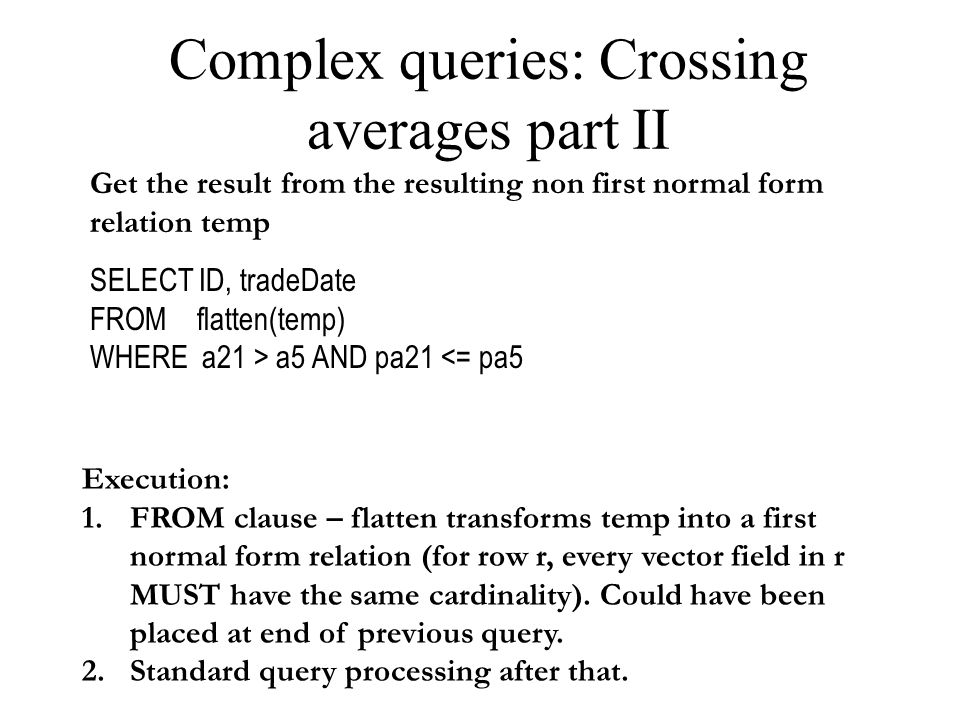 Complex queries: Crossing averages part II

Get the result from the resulting non first normal form relation temp

SELECT ID, tradeDate
FROM flatten(temp)
WHERE a21 > a5 AND pa21 <= pa5

Execution:
1. FROM clause – flatten transforms temp into a first normal form relation (for row r, every vector field in r MUST have the same cardinality). Could have been placed at end of previous query.
2. Standard query processing after that.